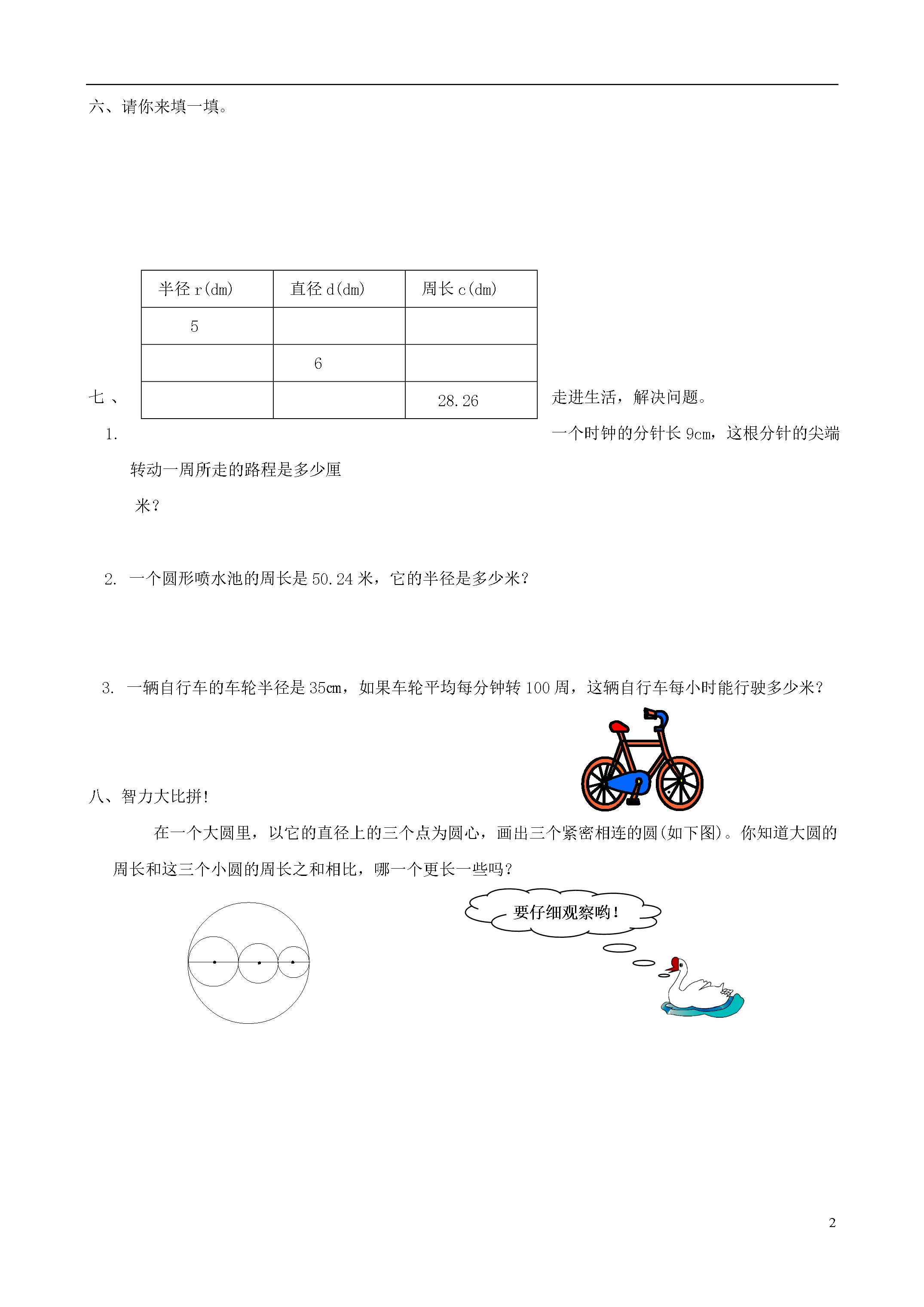 六、请你来填一填。

| 半径 r(dm) | 直径 d(dm) | 周长 c(dm) |
|---|---|---|
| 5 | | |
| | 6 | |
| | | 28.26 |

七、走进生活，解决问题。

1. 一个时钟的分针长 9cm，这根分针的尖端转动一周所走的路程是多少厘米？

2. 一个圆形喷水池的周长是 50.24 米，它的半径是多少米？

3. 一辆自行车的车轮半径是 35cm，如果车轮平均每分钟转 100 周，这辆自行车每小时能行驶多少米？

八、智力大比拼!

在一个大圆里，以它的直径上的三个点为圆心，画出三个紧密相连的圆(如下图)。你知道大圆的周长和这三个小圆的周长之和相比，哪一个更长一些吗？

要仔细观察哟！

2